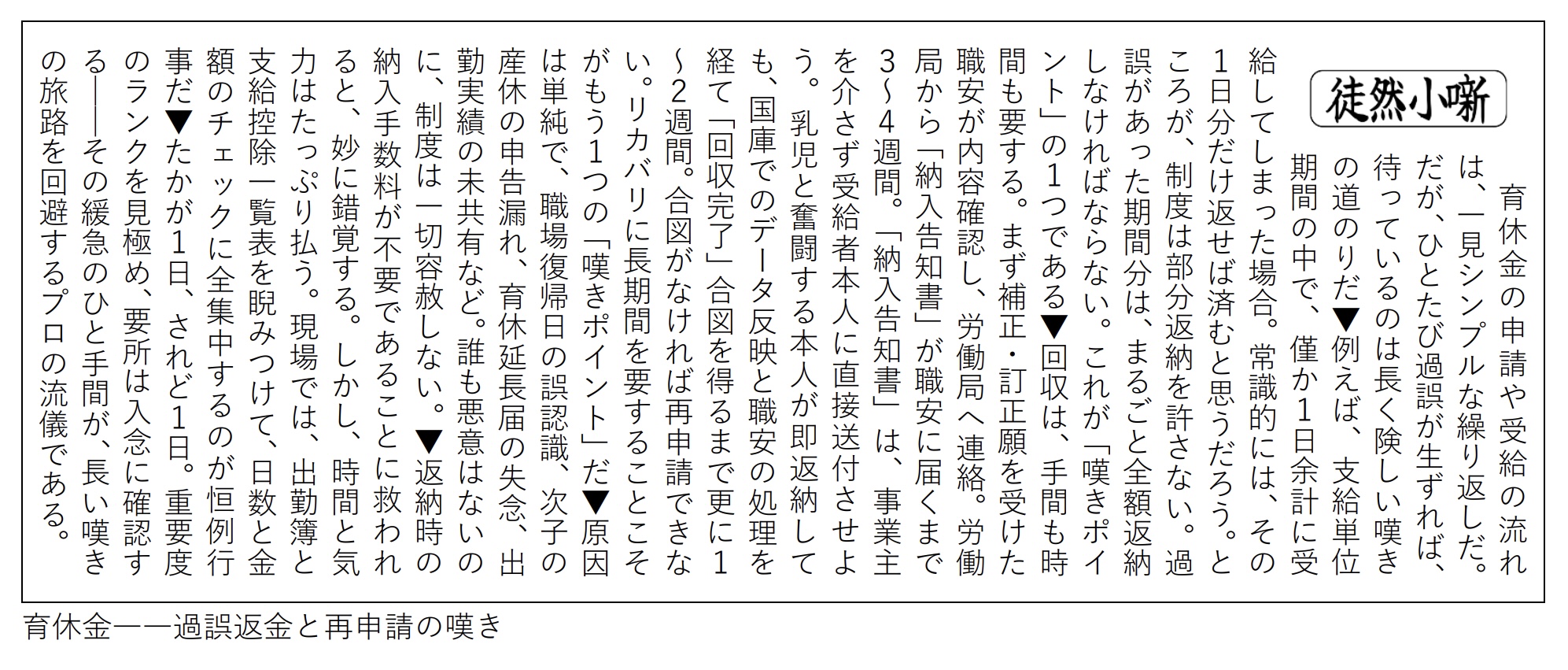 徒然小噺

育休金の申請や受給の流れは、一見シンプルな繰り返しだ。だが、ひとたび過誤が生ずれば、待っているのは長く険しい嘆きの道のりだ▼例えば、支給単位期間の中で、僅か1日余計に受給してしまった場合。常識的には、その1日分だけ返せば済むと思うだろう。ところが、制度は部分返納を許さない。過誤があった期間分は、まるごと全額返納しなければならない。これが「嘆きポイント」の1つである▼回収は、手間も時間も要する。まず補正・訂正願を受けた職安が内容確認し、労働局へ連絡。労働局から「納入告知書」が職安に届くまで3~4週間。「納入告知書」は、事業主を介さず受給者本人に直接送付させよう。乳児と奮闘する本人が即返納しても、国庫でのデータ反映と職安の処理を経て「回収完了」合図を得るまで更に1~2週間。合図がなければ再申請できない。リカバリに長期間を要することこそがもう1つの「嘆きポイント」だ▼原因は単純で、職場復帰日の誤認識、次子の産休の申告漏れ、育休延長届の失念、出勤実績の未共有など。誰も悪意はないのに、制度は一切容赦しない。▼返納時の納入手数料が不要であることに救われると、妙に錯覚する。しかし、時間と気力はたっぷり払う。現場では、出勤簿と支給控除一覧表を睨みつけて、日数と金額のチェックに全集中するのが恒例行事だ▼たかが1日、されど1日。重要度のランクを見極め、要所は入念に確認する――その緩急のひと手間が、長い嘆きの旅路を回避するプロの流儀である。

育休金――過誤返金と再申請の嘆き